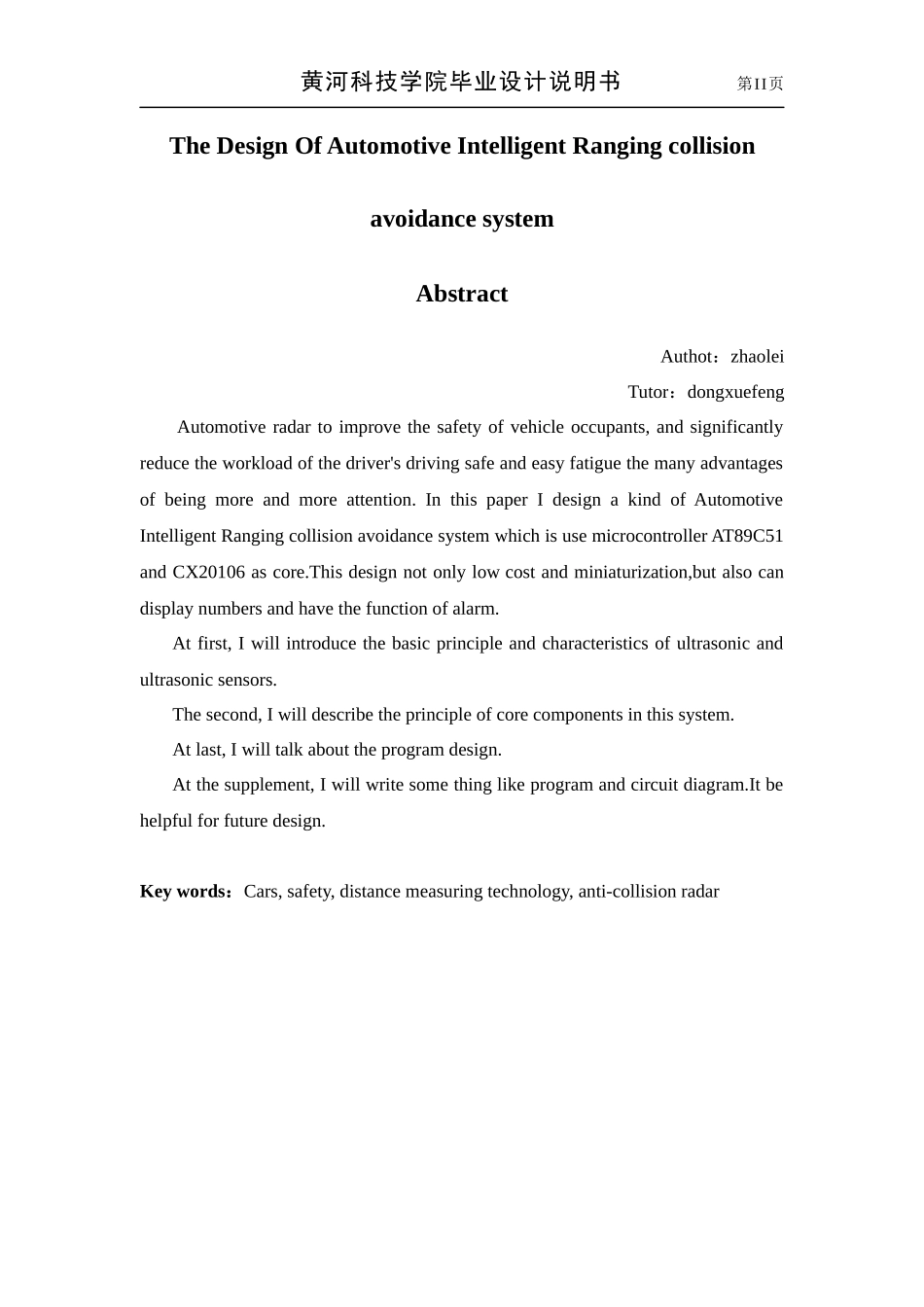 黄河科技学院毕业设计说明书 第II页

The Design Of Automotive Intelligent Ranging collision avoidance system

Abstract

Authot：zhaolei

Tutor：dongxuefeng

Automotive radar to improve the safety of vehicle occupants, and significantly reduce the workload of the driver's driving safe and easy fatigue the many advantages of being more and more attention. In this paper I design a kind of Automotive Intelligent Ranging collision avoidance system which is use microcontroller AT89C51 and CX20106 as core.This design not only low cost and miniaturization,but also can display numbers and have the function of alarm.

At first, I will introduce the basic principle and characteristics of ultrasonic and ultrasonic sensors.

The second, I will describe the principle of core components in this system.

At last, I will talk about the program design.

At the supplement, I will write some thing like program and circuit diagram.It be helpful for future design.

Key words：Cars, safety, distance measuring technology, anti-collision radar